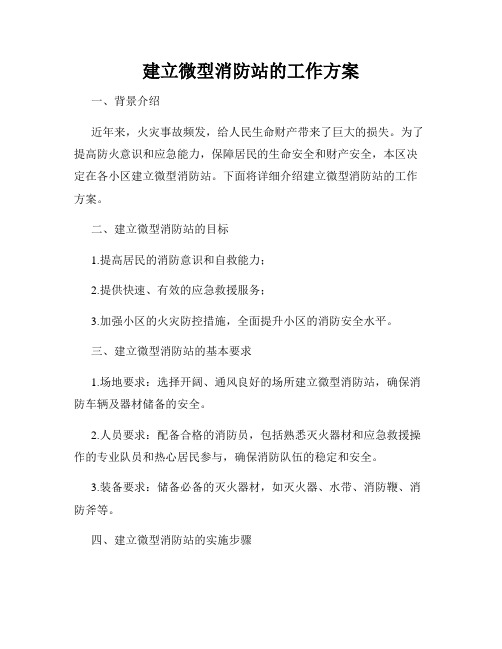 建立微型消防站的工作方案

一、背景介绍

近年来，火灾事故频发，给人民生命财产带来了巨大的损失。为了提高防火意识和应急能力，保障居民的生命安全和财产安全，本区决定在各小区建立微型消防站。下面将详细介绍建立微型消防站的工作方案。

二、建立微型消防站的目标

1.提高居民的消防意识和自救能力；

2.提供快速、有效的应急救援服务；

3.加强小区的火灾防控措施，全面提升小区的消防安全水平。

三、建立微型消防站的基本要求

1.场地要求：选择开阔、通风良好的场所建立微型消防站，确保消防车辆及器材储备的安全。

2.人员要求：配备合格的消防员，包括熟悉灭火器材和应急救援操作的专业队员和热心居民参与，确保消防队伍的稳定和安全。

3.装备要求：储备必备的灭火器材，如灭火器、水带、消防鞭、消防斧等。

四、建立微型消防站的实施步骤